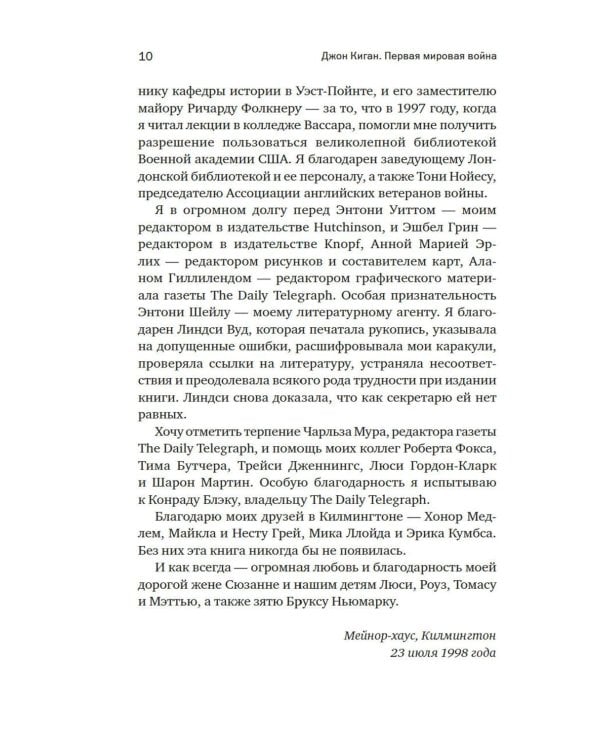 10 Джон Киган. Первая мировая война

нику кафедры истории в Уэст-Пойнте, и его заместителю майору Ричарду Фолкнеру — за то, что в 1997 году, когда я читал лекции в колледже Вассара, помогли мне получить разрешение пользоваться великолепной библиотекой Военной академии США. Я благодарен заведующему Лондонской библиотекой и ее персоналу, а также Тони Нойесу, председателю Ассоциации английских ветеранов войны.

Я в огромном долгу перед Энтони Уиттом — моим редактором в издательстве Hutchinson, и Эшбел Грин — редактором в издательстве Knopf, Анной Марией Эрлих — редактором рисунков и составителем карт, Аланом Гиллилендом — редактором графического материала газеты The Daily Telegraph. Особая признательность Энтони Шейлу — моему литературному агенту. Я благодарен Линдси Вуд, которая печатала рукопись, указывала на допущенные ошибки, расшифровывала мои каракули, проверяла ссылки на литературу, устраняла несоответствия и преодолевала всякого рода трудности при издании книги. Линдси снова доказала, что как секретарю ей нет равных.

Хочу отметить терпение Чарльза Мура, редактора газеты The Daily Telegraph, и помощь моих коллег Роберта Фокса, Тима Бутчера, Трейси Дженнингс, Люси Гордон-Кларк и Шарон Мартин. Особую благодарность я испытываю к Конраду Блэку, владельцу The Daily Telegraph.

Благодарю моих друзей в Килмингтоне — Хонор Медлем, Майкла и Несту Грей, Мика Ллойда и Эрика Кумбса. Без них эта книга никогда бы не появилась.

И как всегда — огромная любовь и благодарность моей дорогой жене Сюзанне и нашим детям Люси, Роуз, Томасу и Мэттью, а также зятю Бруксу Ньюмарку.

Мейнор-хаус, Килмингтон
23 июля 1998 года